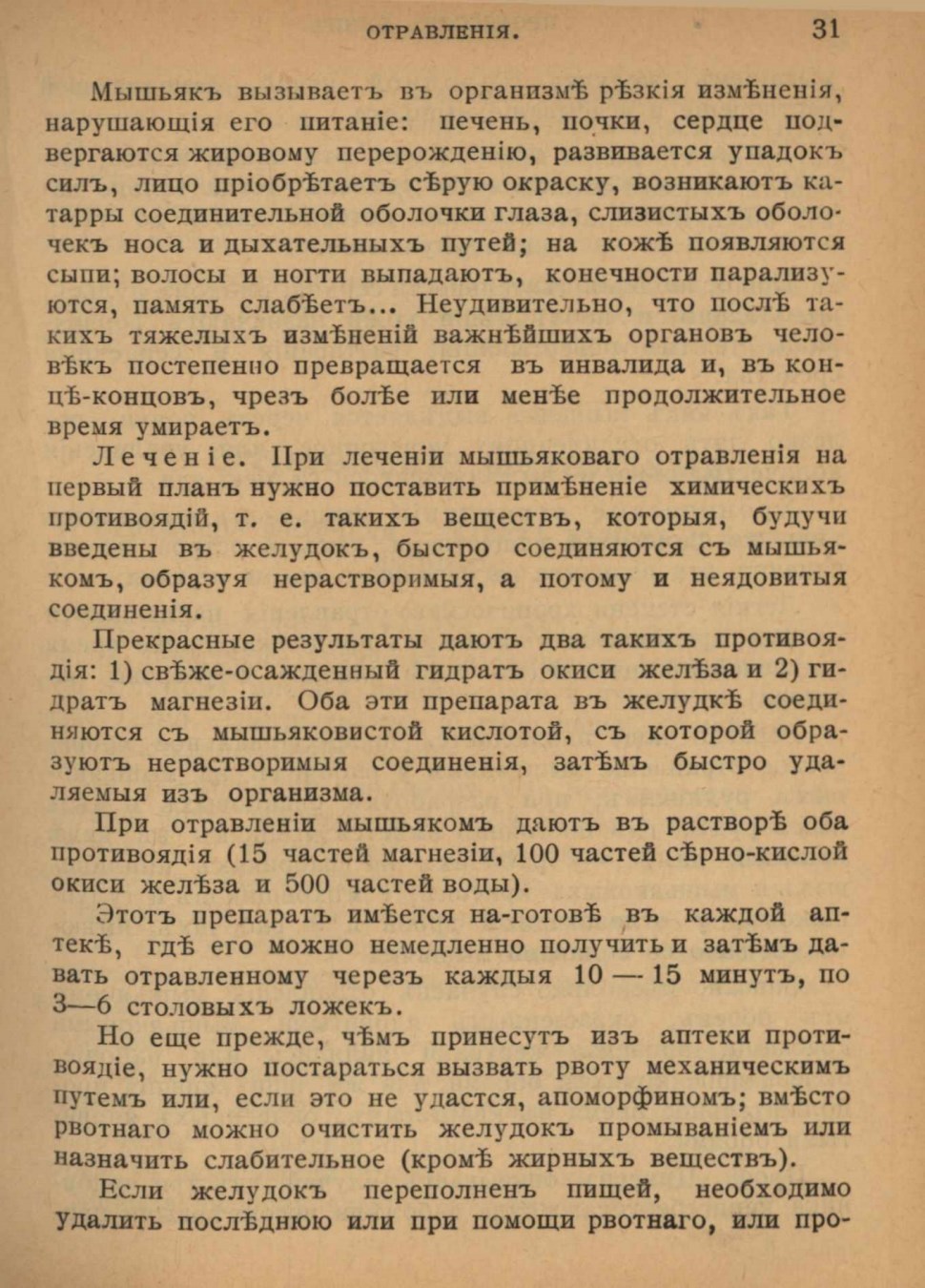 ОТРАВЛЕНІЯ. 31

Мышьякъ вызываетъ въ организмѣ рѣзкія измѣненія, нарушающія его питаніе: печень, почки, сердце подвергаются жировому перерожденію, развивается упадокъ силъ, лицо пріобрѣтаетъ сѣрую окраску, возникаютъ катарры соединительной оболочки глаза, слизистыхъ оболочекъ носа и дыхательныхъ путей; на кожѣ появляются сыпи; волосы и ногти выпадаютъ, конечности парализуются, память слабѣетъ... Неудивительно, что послѣ такихъ тяжелыхъ измѣненій важнѣйшихъ органовъ человѣкъ постепенно превращается въ инвалида и, въ концѣ-концовъ, чрезъ болѣе или менѣе продолжительное время умираетъ.

Леченіе. При леченіи мышьяковаго отравленія на первый планъ нужно поставить примѣненіе химическихъ противоядій, т. е. такихъ веществъ, которыя, будучи введены въ желудокъ, быстро соединяются съ мышьякомъ, образуя нерастворимыя, а потому и неядовитыя соединенія.

Прекрасные результаты даютъ два такихъ противоядія: 1) свѣже-осажденный гидратъ окиси желѣза и 2) гидратъ магнезіи. Оба эти препарата въ желудкѣ соединяются съ мышьяковистой кислотой, съ которой образуютъ нерастворимыя соединенія, затѣмъ быстро удаляемыя изъ организма.

При отравленіи мышьякомъ даютъ въ растворѣ оба противоядія (15 частей магнезіи, 100 частей сѣрно-кислой окиси желѣза и 500 частей воды).

Этотъ препаратъ имѣется на-готовѣ въ каждой аптекѣ, гдѣ его можно немедленно получить и затѣмъ давать отравленному черезъ каждыя 10 — 15 минутъ, по 3—6 столовыхъ ложекъ.

Но еще прежде, чѣмъ принесутъ изъ аптеки противоядіе, нужно постараться вызвать рвоту механическимъ путемъ или, если это не удастся, апоморфиномъ; вмѣсто рвотнаго можно очистить желудокъ промываніемъ или назначить слабительное (кромѣ жирныхъ веществъ).

Если желудокъ переполненъ пищей, необходимо удалить послѣднюю или при помощи рвотнаго, или про-